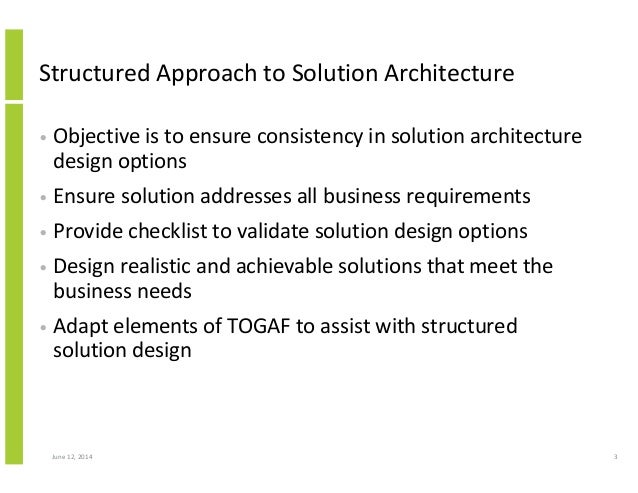 Structured Approach to Solution Architecture

• Objective is to ensure consistency in solution architecture design options

• Ensure solution addresses all business requirements

• Provide checklist to validate solution design options

• Design realistic and achievable solutions that meet the business needs

• Adapt elements of TOGAF to assist with structured solution design

June 12, 2014

3